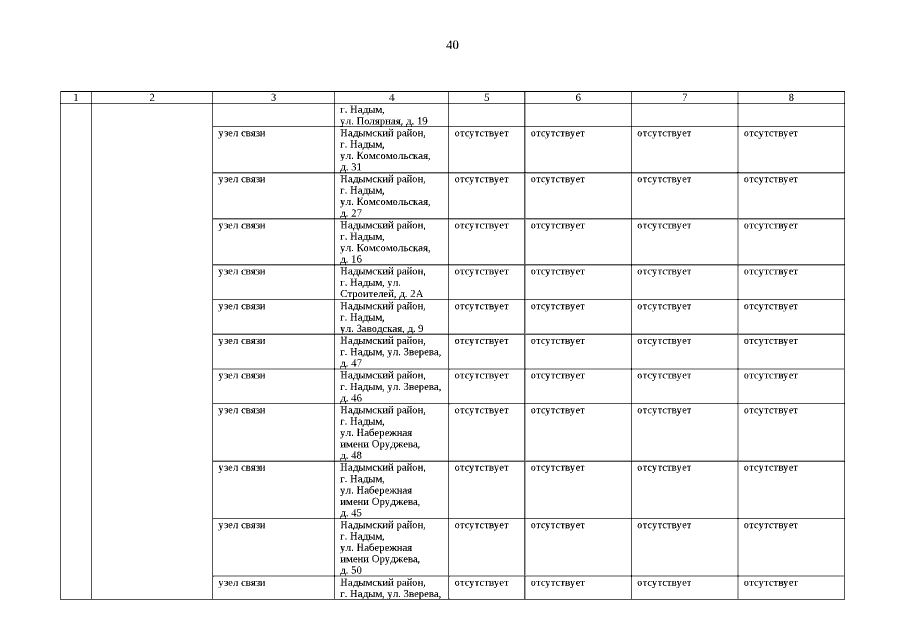 40

| 1 | 2 | 3 | 4 | 5 | 6 | 7 | 8 |
|---|---|---|---|---|---|---|---|
| | | | г. Надым, ул. Полярная, д. 19 | | | | |
| | | узел связи | Надымский район, г. Надым, ул. Комсомольская, д. 31 | отсутствует | отсутствует | отсутствует | отсутствует |
| | | узел связи | Надымский район, г. Надым, ул. Комсомольская, д. 27 | отсутствует | отсутствует | отсутствует | отсутствует |
| | | узел связи | Надымский район, г. Надым, ул. Комсомольская, д. 16 | отсутствует | отсутствует | отсутствует | отсутствует |
| | | узел связи | Надымский район, г. Надым, ул. Строителей, д. 2А | отсутствует | отсутствует | отсутствует | отсутствует |
| | | узел связи | Надымский район, г. Надым, ул. Заводская, д. 9 | отсутствует | отсутствует | отсутствует | отсутствует |
| | | узел связи | Надымский район, г. Надым, ул. Зверева, д. 47 | отсутствует | отсутствует | отсутствует | отсутствует |
| | | узел связи | Надымский район, г. Надым, ул. Зверева, д. 46 | отсутствует | отсутствует | отсутствует | отсутствует |
| | | узел связи | Надымский район, г. Надым, ул. Набережная имени Оруджева, д. 48 | отсутствует | отсутствует | отсутствует | отсутствует |
| | | узел связи | Надымский район, г. Надым, ул. Набережная имени Оруджева, д. 45 | отсутствует | отсутствует | отсутствует | отсутствует |
| | | узел связи | Надымский район, г. Надым, ул. Набережная имени Оруджева, д. 50 | отсутствует | отсутствует | отсутствует | отсутствует |
| | | узел связи | Надымский район, г. Надым, ул. Зверева, | отсутствует | отсутствует | отсутствует | отсутствует |